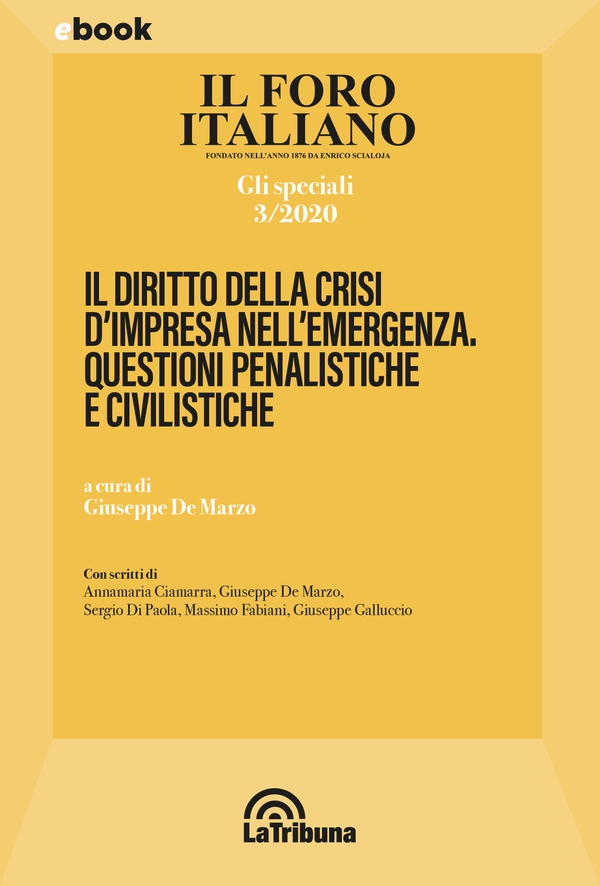 ebook

IL FORO ITALIANO

FONDATO NELL'ANNO 1876 DA ENRICO SCIALOJA

Gli speciali
3/2020

IL DIRITTO DELLA CRISI D'IMPRESA NELL'EMERGENZA. QUESTIONI PENALISTICHE E CIVILISTICHE

a cura di
Giuseppe De Marzo

Con scritti di
Annamaria Ciamarra, Giuseppe De Marzo, Sergio Di Paola, Massimo Fabiani, Giuseppe Galluccio

LaTribuna